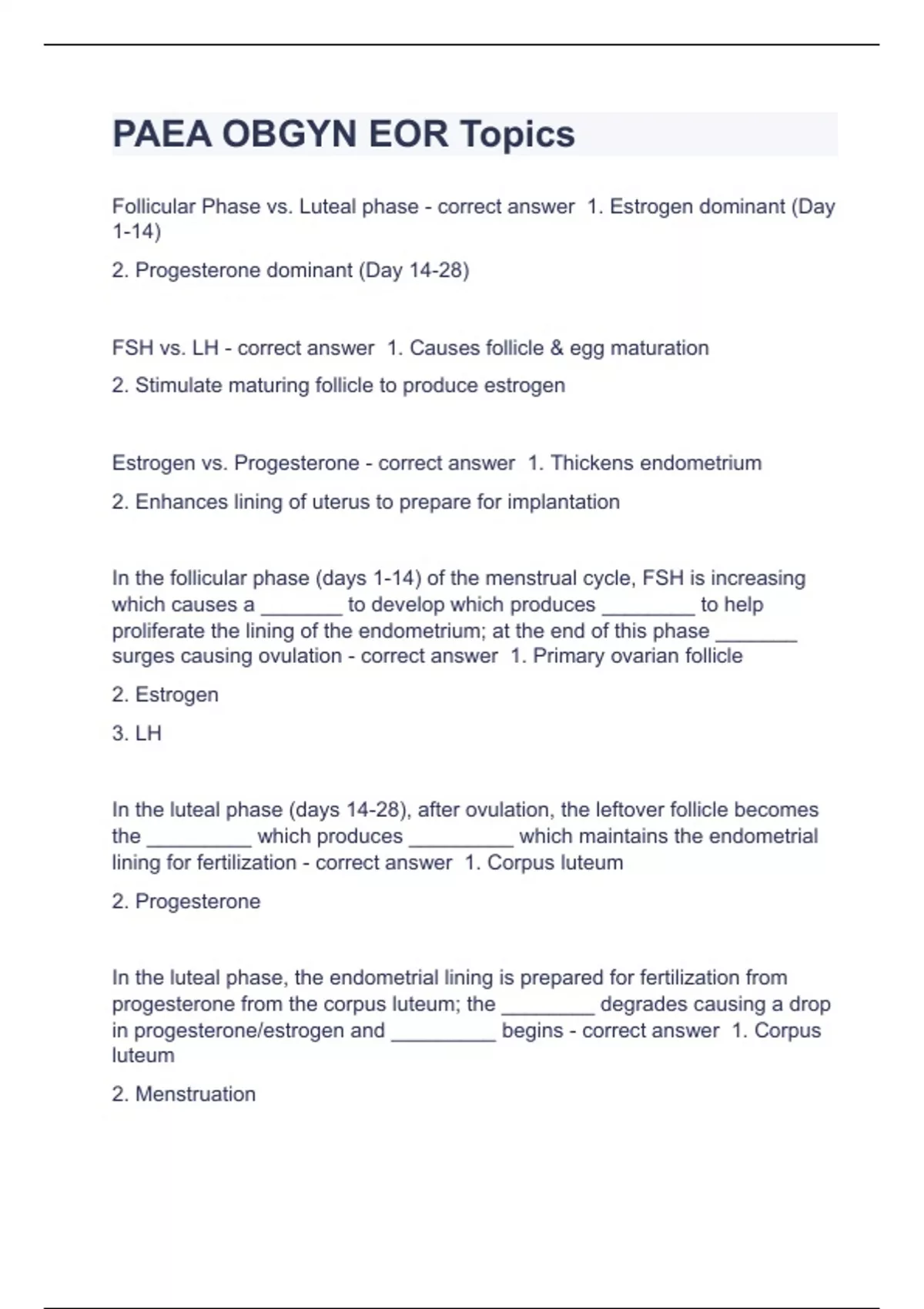 PAEA OBGYN EOR Topics

Follicular Phase vs. Luteal phase - correct answer 1. Estrogen dominant (Day 1-14)

2. Progesterone dominant (Day 14-28)

FSH vs. LH - correct answer 1. Causes follicle & egg maturation

2. Stimulate maturing follicle to produce estrogen

Estrogen vs. Progesterone - correct answer 1. Thickens endometrium

2. Enhances lining of uterus to prepare for implantation

In the follicular phase (days 1-14) of the menstrual cycle, FSH is increasing which causes a _______ to develop which produces ________ to help proliferate the lining of the endometrium; at the end of this phase _______ surges causing ovulation - correct answer 1. Primary ovarian follicle

2. Estrogen

3. LH

In the luteal phase (days 14-28), after ovulation, the leftover follicle becomes the _________ which produces _________ which maintains the endometrial lining for fertilization - correct answer 1. Corpus luteum

2. Progesterone

In the luteal phase, the endometrial lining is prepared for fertilization from progesterone from the corpus luteum; the ________ degrades causing a drop in progesterone/estrogen and _________ begins - correct answer 1. Corpus luteum

2. Menstruation